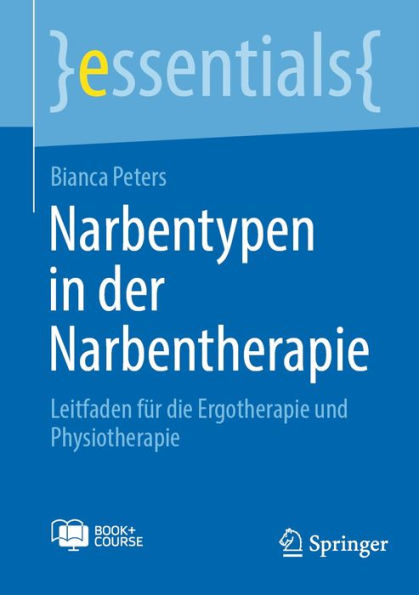 }essentials{

Bianca Peters

Narbentypen in der Narbentherapie

Leitfaden für die Ergotherapie und Physiotherapie

BOOK+ COURSE

Springer